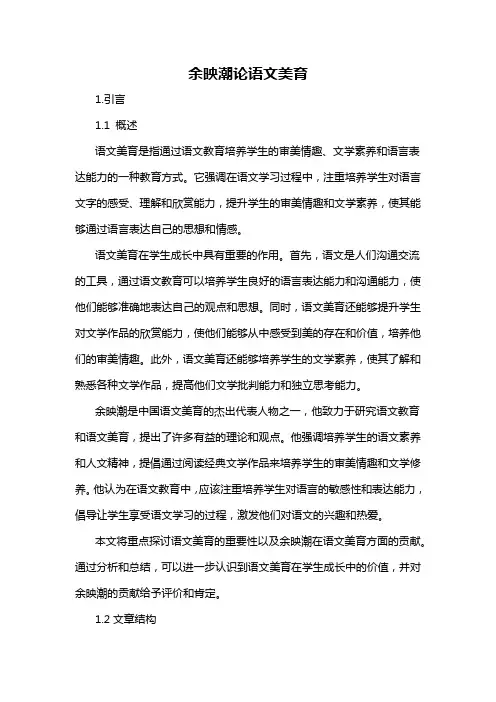 余映潮论语文美育

1.引言

1.1 概述

语文美育是指通过语文教育培养学生的审美情趣、文学素养和语言表达能力的一种教育方式。它强调在语文学习过程中，注重培养学生对语言文字的感受、理解和欣赏能力，提升学生的审美情趣和文学素养，使其能够通过语言表达自己的思想和情感。

语文美育在学生成长中具有重要的作用。首先，语文是人们沟通交流的工具，通过语文教育可以培养学生良好的语言表达能力和沟通能力，使他们能够准确地表达自己的观点和思想。同时，语文美育还能够提升学生对文学作品的欣赏能力，使他们能够从中感受到美的存在和价值，培养他们的审美情趣。此外，语文美育还能够培养学生的文学素养，使其了解和熟悉各种文学作品，提高他们文学批判能力和独立思考能力。

余映潮是中国语文美育的杰出代表人物之一，他致力于研究语文教育和语文美育，提出了许多有益的理论和观点。他强调培养学生的语文素养和人文精神，提倡通过阅读经典文学作品来培养学生的审美情趣和文学修养。他认为在语文教育中，应该注重培养学生对语言的敏感性和表达能力，倡导让学生享受语文学习的过程，激发他们对语文的兴趣和热爱。

本文将重点探讨语文美育的重要性以及余映潮在语文美育方面的贡献。通过分析和总结，可以进一步认识到语文美育在学生成长中的价值，并对余映潮的贡献给予评价和肯定。

1.2 文章结构